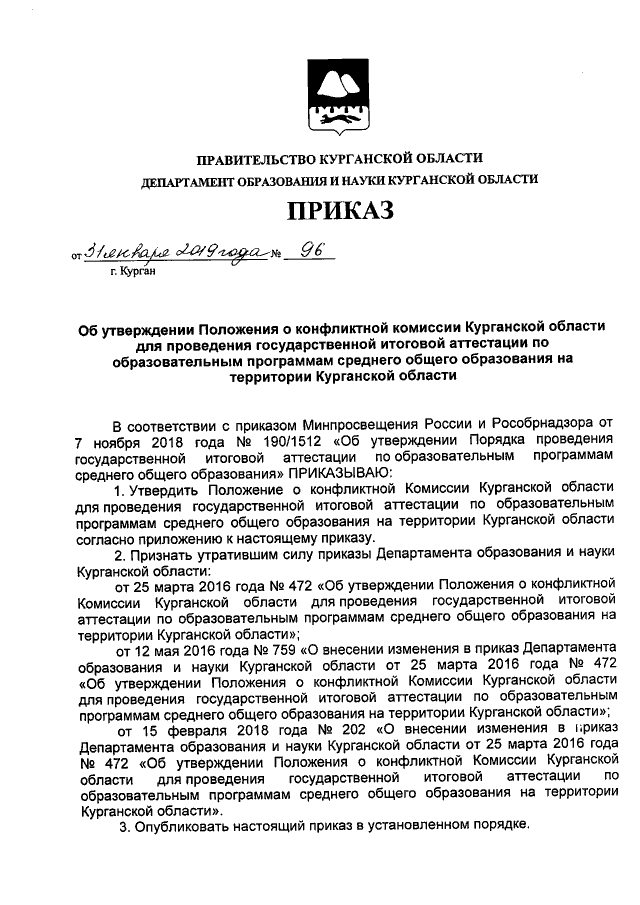 ПРАВИТЕЛЬСТВО КУРГАНСКОЙ ОБЛАСТИ
ДЕПАРТАМЕНТ ОБРАЗОВАНИЯ И НАУКИ КУРГАНСКОЙ ОБЛАСТИ

ПРИКАЗ

от 31 января 2019 года № 96
г. Курган

Об утверждении Положения о конфликтной комиссии Курганской области для проведения государственной итоговой аттестации по образовательным программам среднего общего образования на территории Курганской области

В соответствии с приказом Минпросвещения России и Рособрнадзора от 7 ноября 2018 года № 190/1512 «Об утверждении Порядка проведения государственной итоговой аттестации по образовательным программам среднего общего образования» ПРИКАЗЫВАЮ:

1. Утвердить Положение о конфликтной Комиссии Курганской области для проведения государственной итоговой аттестации по образовательным программам среднего общего образования на территории Курганской области согласно приложению к настоящему приказу.

2. Признать утратившим силу приказы Департамента образования и науки Курганской области:

от 25 марта 2016 года № 472 «Об утверждении Положения о конфликтной Комиссии Курганской области для проведения государственной итоговой аттестации по образовательным программам среднего общего образования на территории Курганской области»;

от 12 мая 2016 года № 759 «О внесении изменения в приказ Департамента образования и науки Курганской области от 25 марта 2016 года № 472 «Об утверждении Положения о конфликтной Комиссии Курганской области для проведения государственной итоговой аттестации по образовательным программам среднего общего образования на территории Курганской области»;

от 15 февраля 2018 года № 202 «О внесении изменения в приказ Департамента образования и науки Курганской области от 25 марта 2016 года № 472 «Об утверждении Положения о конфликтной Комиссии Курганской области для проведения государственной итоговой аттестации по образовательным программам среднего общего образования на территории Курганской области».

3. Опубликовать настоящий приказ в установленном порядке.